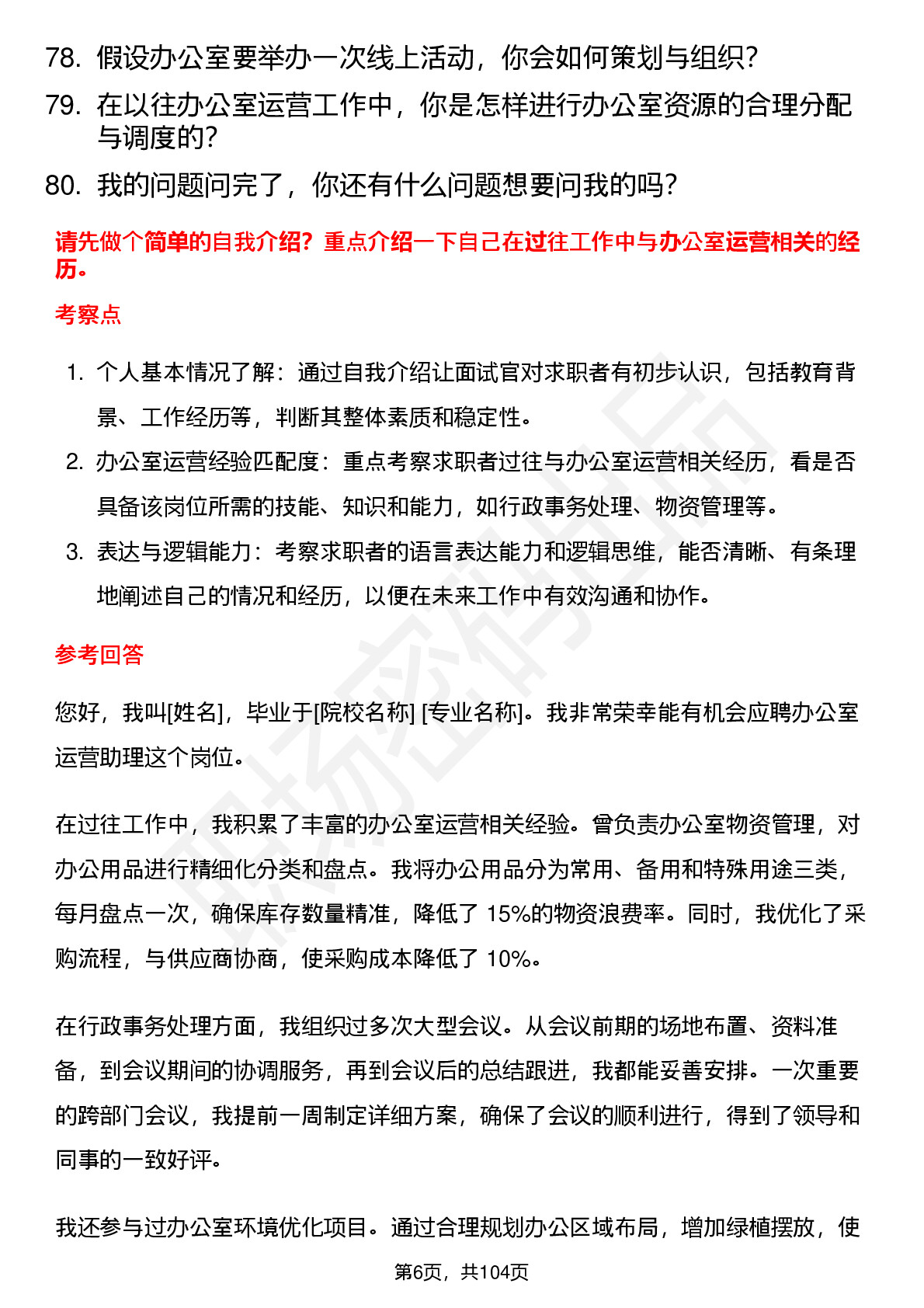 78. 假设办公室要举办一次线上活动，你会如何策划与组织？

79. 在以往办公室运营工作中，你是怎样进行办公室资源的合理分配与调度的？

80. 我的问题问完了，你还有什么问题想要问我的吗？

请先做个简单的自我介绍？重点介绍一下自己在过往工作中与办公室运营相关的经历。

考察点

1. 个人基本情况了解：通过自我介绍让面试官对求职者有初步认识，包括教育背景、工作经历等，判断其整体素质和稳定性。
2. 办公室运营经验匹配度：重点考察求职者过往与办公室运营相关经历，看是否具备该岗位所需的技能、知识和能力，如行政事务处理、物资管理等。
3. 表达与逻辑能力：考察求职者的语言表达能力和逻辑思维，能否清晰、有条理地阐述自己的情况和经历，以便在未来工作中有效沟通和协作。

参考回答

您好，我叫[姓名]，毕业于[院校名称] [专业名称]。我非常荣幸能有机会应聘办公室运营助理这个岗位。

在过往工作中，我积累了丰富的办公室运营相关经验。曾负责办公室物资管理，对办公用品进行精细化分类和盘点。我将办公用品分为常用、备用和特殊用途三类，每月盘点一次，确保库存数量精准，降低了 15%的物资浪费率。同时，我优化了采购流程，与供应商协商，使采购成本降低了 10%。

在行政事务处理方面，我组织过多次大型会议。从会议前期的场地布置、资料准备，到会议期间的协调服务，再到会议后的总结跟进，我都能妥善安排。一次重要的跨部门会议，我提前一周制定详细方案，确保了会议的顺利进行，得到了领导和同事的一致好评。

我还参与过办公室环境优化项目。通过合理规划办公区域布局，增加绿植摆放，使

第6页，共104页